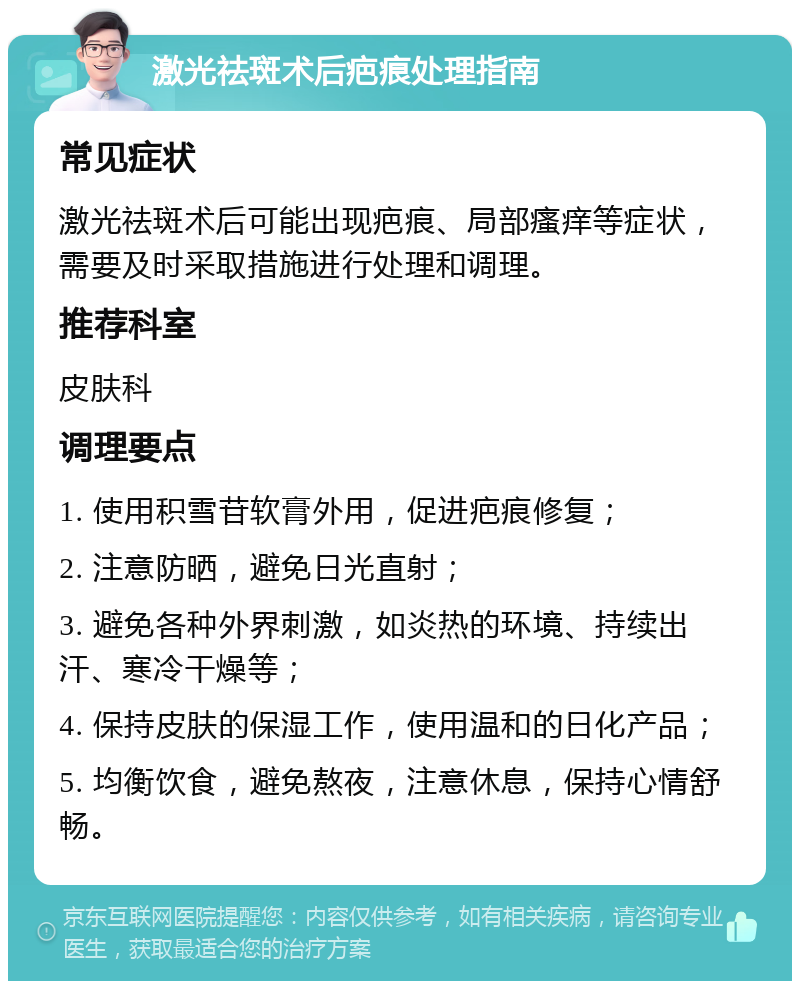 激光祛斑术后疤痕处理指南

常见症状

激光祛斑术后可能出现疤痕、局部瘙痒等症状，需要及时采取措施进行处理和调理。

推荐科室

皮肤科

调理要点

1. 使用积雪苷软膏外用，促进疤痕修复；

2. 注意防晒，避免日光直射；

3. 避免各种外界刺激，如炎热的环境、持续出汗、寒冷干燥等；

4. 保持皮肤的保湿工作，使用温和的日化产品；

5. 均衡饮食，避免熬夜，注意休息，保持心情舒畅。

京东互联网医院提醒您：内容仅供参考，如有相关疾病，请咨询专业医生，获取最适合您的治疗方案